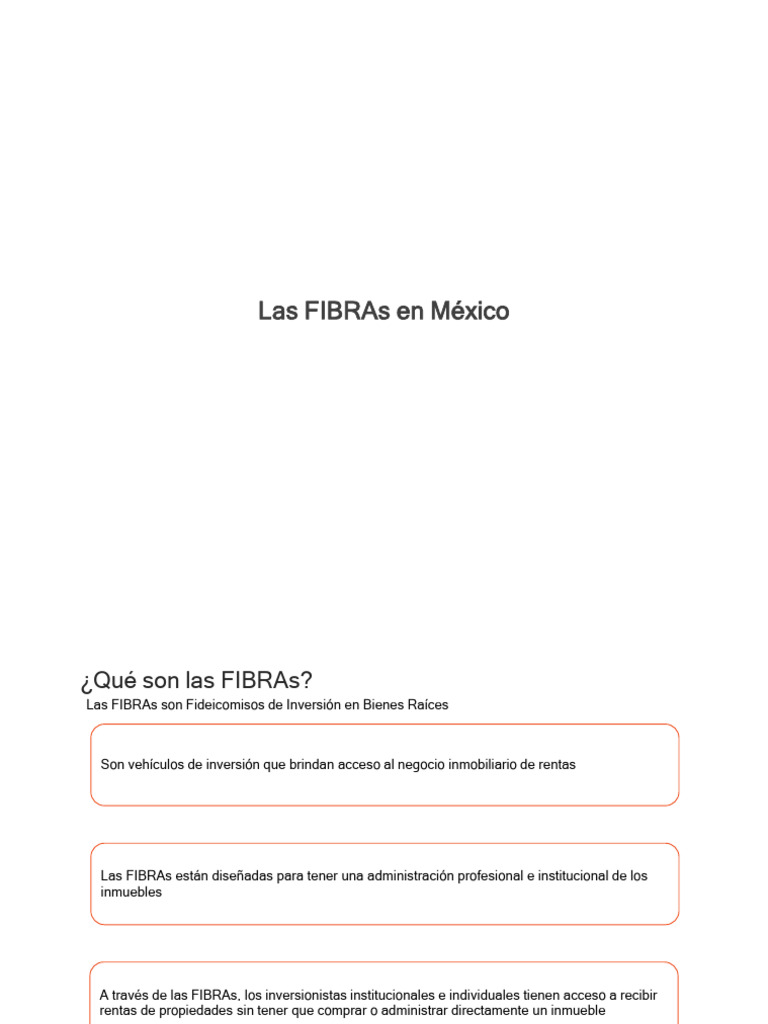 Las FIBRAs en México

¿Qué son las FIBRAs?

Las FIBRAs son Fideicomisos de Inversión en Bienes Raíces

Son vehículos de inversión que brindan acceso al negocio inmobiliario de rentas

Las FIBRAs están diseñadas para tener una administración profesional e institucional de los inmuebles

A través de las FIBRAs, los inversionistas institucionales e individuales tienen acceso a recibir rentas de propiedades sin tener que comprar o administrar directamente un inmueble